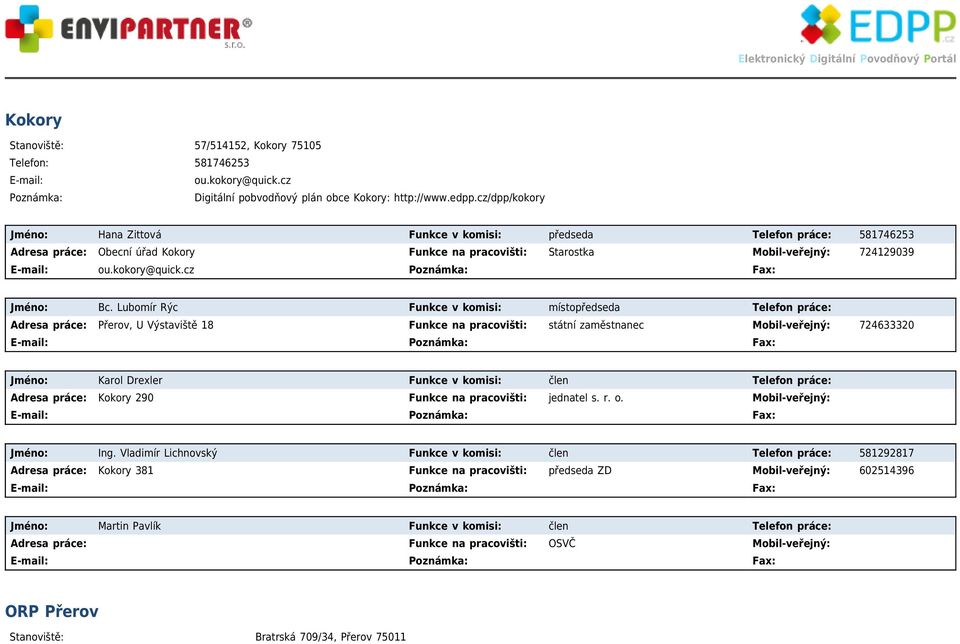 ENVIPARTNER®
s.r.o.

EDPP.cz
Elektronický Digitální Povodňový Portál

Kokory

Stanoviště: 57/514152, Kokory 75105
Telefon: 581746253
E-mail: ou.kokory@quick.cz
Poznámka: Digitální pobvodňový plán obce Kokory: http://www.edpp.cz/dpp/kokory

| Jméno: | Hana Zittová | Funkce v komisi: | předseda | Telefon práce: | 581746253 |
|---|---|---|---|---|---|
| Adresa práce: | Obecní úřad Kokory | Funkce na pracovišti: | Starostka | Mobil-veřejný: | 724129039 |
| E-mail: | ou.kokory@quick.cz | Poznámka: | | Fax: | |

| Jméno: | Bc. Lubomír Rýc | Funkce v komisi: | místopředseda | Telefon práce: | |
|---|---|---|---|---|---|
| Adresa práce: | Přerov, U Výstaviště 18 | Funkce na pracovišti: | státní zaměstnanec | Mobil-veřejný: | 724633320 |
| E-mail: | | Poznámka: | | Fax: | |

| Jméno: | Karol Drexler | Funkce v komisi: | člen | Telefon práce: | |
|---|---|---|---|---|---|
| Adresa práce: | Kokory 290 | Funkce na pracovišti: | jednatel s. r. o. | Mobil-veřejný: | |
| E-mail: | | Poznámka: | | Fax: | |

| Jméno: | Ing. Vladimír Lichnovský | Funkce v komisi: | člen | Telefon práce: | 581292817 |
|---|---|---|---|---|---|
| Adresa práce: | Kokory 381 | Funkce na pracovišti: | předseda ZD | Mobil-veřejný: | 602514396 |
| E-mail: | | Poznámka: | | Fax: | |

| Jméno: | Martin Pavlík | Funkce v komisi: | člen | Telefon práce: | |
|---|---|---|---|---|---|
| Adresa práce: | | Funkce na pracovišti: | OSVČ | Mobil-veřejný: | |
| E-mail: | | Poznámka: | | Fax: | |

ORP Přerov

Stanoviště: Bratrská 709/34, Přerov 75011